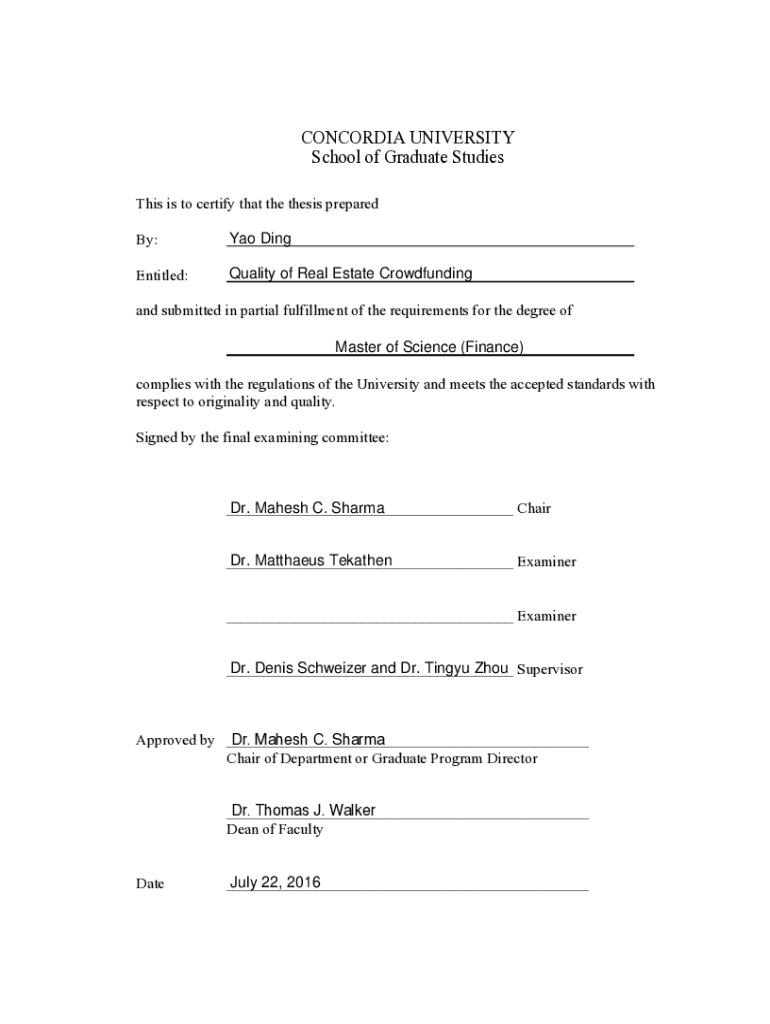 CONCORDIA UNIVERSITY
School of Graduate Studies

This is to certify that the thesis prepared

By: Yao Ding

Entitled: Quality of Real Estate Crowdfunding

and submitted in partial fulfillment of the requirements for the degree of

Master of Science (Finance)

complies with the regulations of the University and meets the accepted standards with respect to originality and quality.

Signed by the final examining committee:

Dr. Mahesh C. Sharma Chair

Dr. Matthaeus Tekathen Examiner

Examiner

Dr. Denis Schweizer and Dr. Tingyu Zhou Supervisor

Approved by Dr. Mahesh C. Sharma
Chair of Department or Graduate Program Director

Dr. Thomas J. Walker
Dean of Faculty

Date July 22, 2016